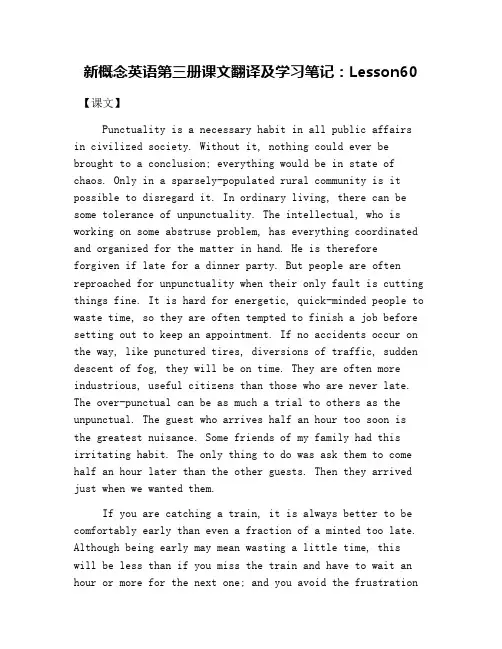 新概念英语第三册课文翻译及学习笔记：Lesson60

【课文】

Punctuality is a necessary habit in all public affairs in civilized society. Without it, nothing could ever be brought to a conclusion; everything would be in state of chaos. Only in a sparsely-populated rural community is it possible to disregard it. In ordinary living, there can be some tolerance of unpunctuality. The intellectual, who is working on some abstruse problem, has everything coordinated and organized for the matter in hand. He is therefore forgiven if late for a dinner party. But people are often reproached for unpunctuality when their only fault is cutting things fine. It is hard for energetic, quick-minded people to waste time, so they are often tempted to finish a job before setting out to keep an appointment. If no accidents occur on the way, like punctured tires, diversions of traffic, sudden descent of fog, they will be on time. They are often more industrious, useful citizens than those who are never late. The over-punctual can be as much a trial to others as the unpunctual. The guest who arrives half an hour too soon is the greatest nuisance. Some friends of my family had this irritating habit. The only thing to do was ask them to come half an hour later than the other guests. Then they arrived just when we wanted them.

If you are catching a train, it is always better to be comfortably early than even a fraction of a minted too late. Although being early may mean wasting a little time, this will be less than if you miss the train and have to wait an hour or more for the next one; and you avoid the frustration